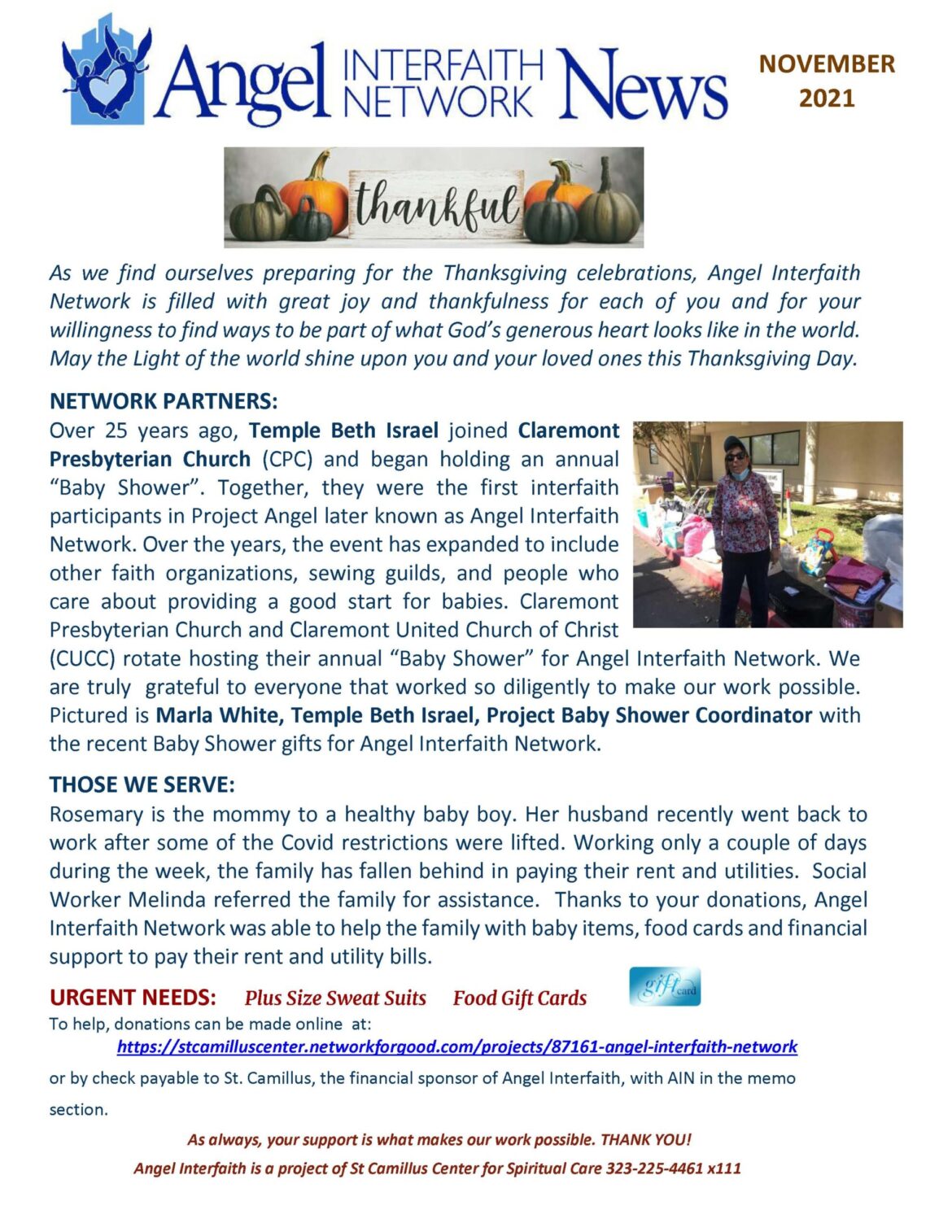 Angel INTERFAITH NETWORK News

NOVEMBER 2021

thankful

As we find ourselves preparing for the Thanksgiving celebrations, Angel Interfaith Network is filled with great joy and thankfulness for each of you and for your willingness to find ways to be part of what God's generous heart looks like in the world. May the Light of the world shine upon you and your loved ones this Thanksgiving Day.

NETWORK PARTNERS:
Over 25 years ago, Temple Beth Israel joined Claremont Presbyterian Church (CPC) and began holding an annual "Baby Shower". Together, they were the first interfaith participants in Project Angel later known as Angel Interfaith Network. Over the years, the event has expanded to include other faith organizations, sewing guilds, and people who care about providing a good start for babies. Claremont Presbyterian Church and Claremont United Church of Christ (CUCC) rotate hosting their annual "Baby Shower" for Angel Interfaith Network. We are truly grateful to everyone that worked so diligently to make our work possible. Pictured is Marla White, Temple Beth Israel, Project Baby Shower Coordinator with the recent Baby Shower gifts for Angel Interfaith Network.

THOSE WE SERVE:
Rosemary is the mommy to a healthy baby boy. Her husband recently went back to work after some of the Covid restrictions were lifted. Working only a couple of days during the week, the family has fallen behind in paying their rent and utilities. Social Worker Melinda referred the family for assistance. Thanks to your donations, Angel Interfaith Network was able to help the family with baby items, food cards and financial support to pay their rent and utility bills.

URGENT NEEDS: Plus Size Sweat Suits Food Gift Cards gift card
To help, donations can be made online at:
https://stcamilluscenter.networkforgood.com/projects/87161-angel-interfaith-network
or by check payable to St. Camillus, the financial sponsor of Angel Interfaith, with AIN in the memo section.

As always, your support is what makes our work possible. THANK YOU!
Angel Interfaith is a project of St Camillus Center for Spiritual Care 323-225-4461 x111